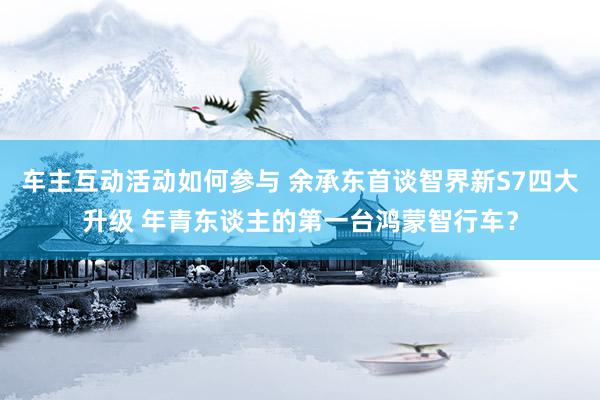 车主互动活动如何参与 余承东首谈智界新S7四大升级 年青东谈主的第一台鸿蒙智行车？